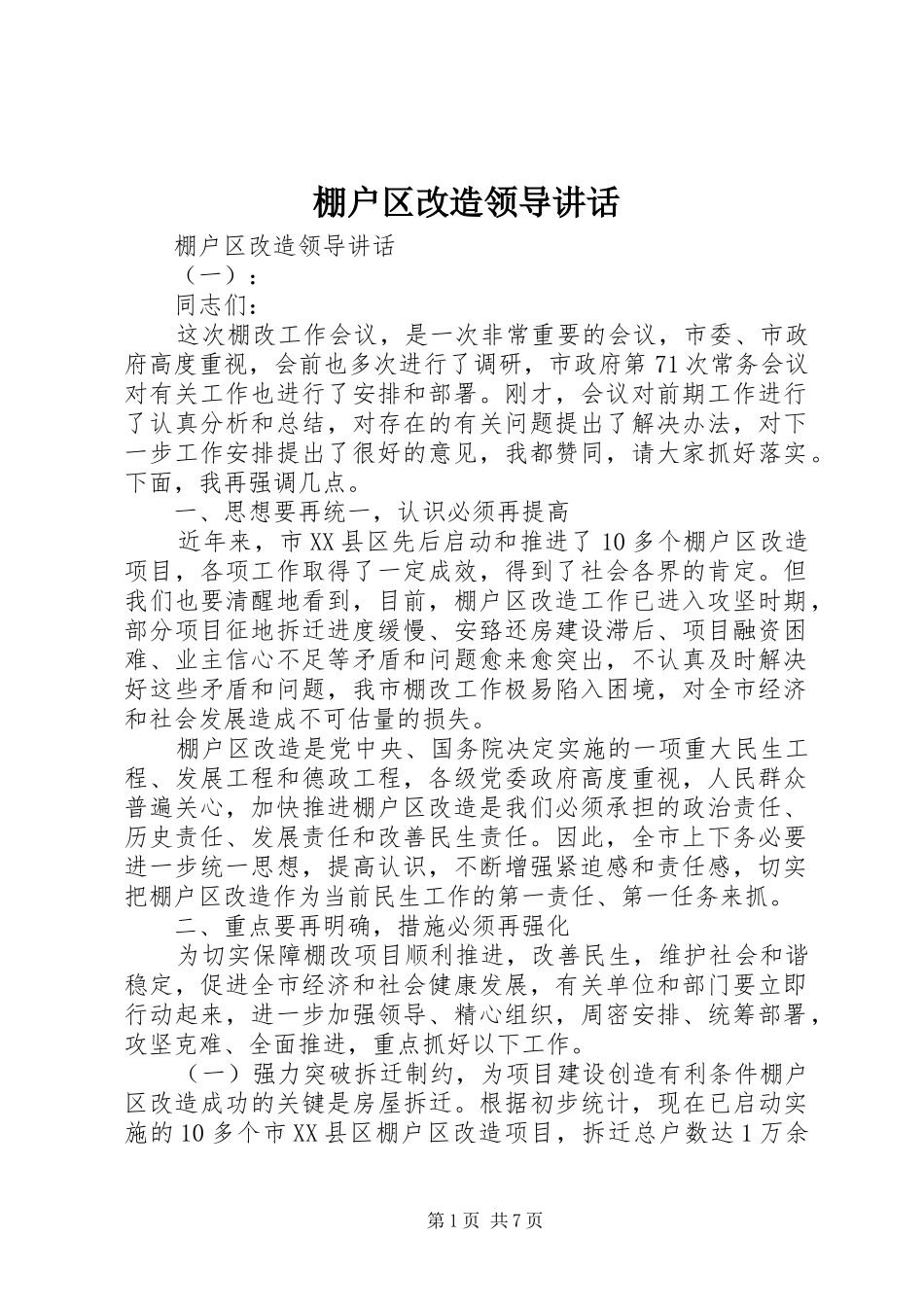 棚户区改造领导讲话

棚户区改造领导讲话

（一）：

同志们：

这次棚改工作会议，是一次非常重要的会议，市委、市政府高度重视，会前也多次进行了调研，市政府第71次常务会议对有关工作也进行了安排和部署。刚才，会议对前期工作进行了认真分析和总结，对存在的有关问题提出了解决办法，对下一步工作安排提出了很好的意见，我都赞同，请大家抓好落实。下面，我再强调几点。

一、思想要再统一，认识必须再提高

近年来，市XX县区先后启动和推进了10多个棚户区改造项目，各项工作取得了一定成效，得到了社会各界的肯定。但我们也要清醒地看到，目前，棚户区改造工作已进入攻坚时期，部分项目征地拆迁进度缓慢、安臵还房建设滞后、项目融资困难、业主信心不足等矛盾和问题愈来愈突出，不认真及时解决好这些矛盾和问题，我市棚改工作极易陷入困境，对全市经济和社会发展造成不可估量的损失。

棚户区改造是党中央、国务院决定实施的一项重大民生工程、发展工程和德政工程，各级党委政府高度重视，人民群众普遍关心，加快推进棚户区改造是我们必须承担的政治责任、历史责任、发展责任和改善民生责任。因此，全市上下务必要进一步统一思想，提高认识，不断增强紧迫感和责任感，切实把棚户区改造作为当前民生工作的第一责任、第一任务来抓。

二、重点要再明确，措施必须再强化

为切实保障棚改项目顺利推进，改善民生，维护社会和谐稳定，促进全市经济和社会健康发展，有关单位和部门要立即行动起来，进一步加强领导、精心组织，周密安排、统筹部署，攻坚克难、全面推进，重点抓好以下工作。

（一）强力突破拆迁制约，为项目建设创造有利条件棚户区改造成功的关键是房屋拆迁。根据初步统计，现在已启动实施的10多个市XX县区棚户区改造项目，拆迁总户数达1万余

第1页 共7页